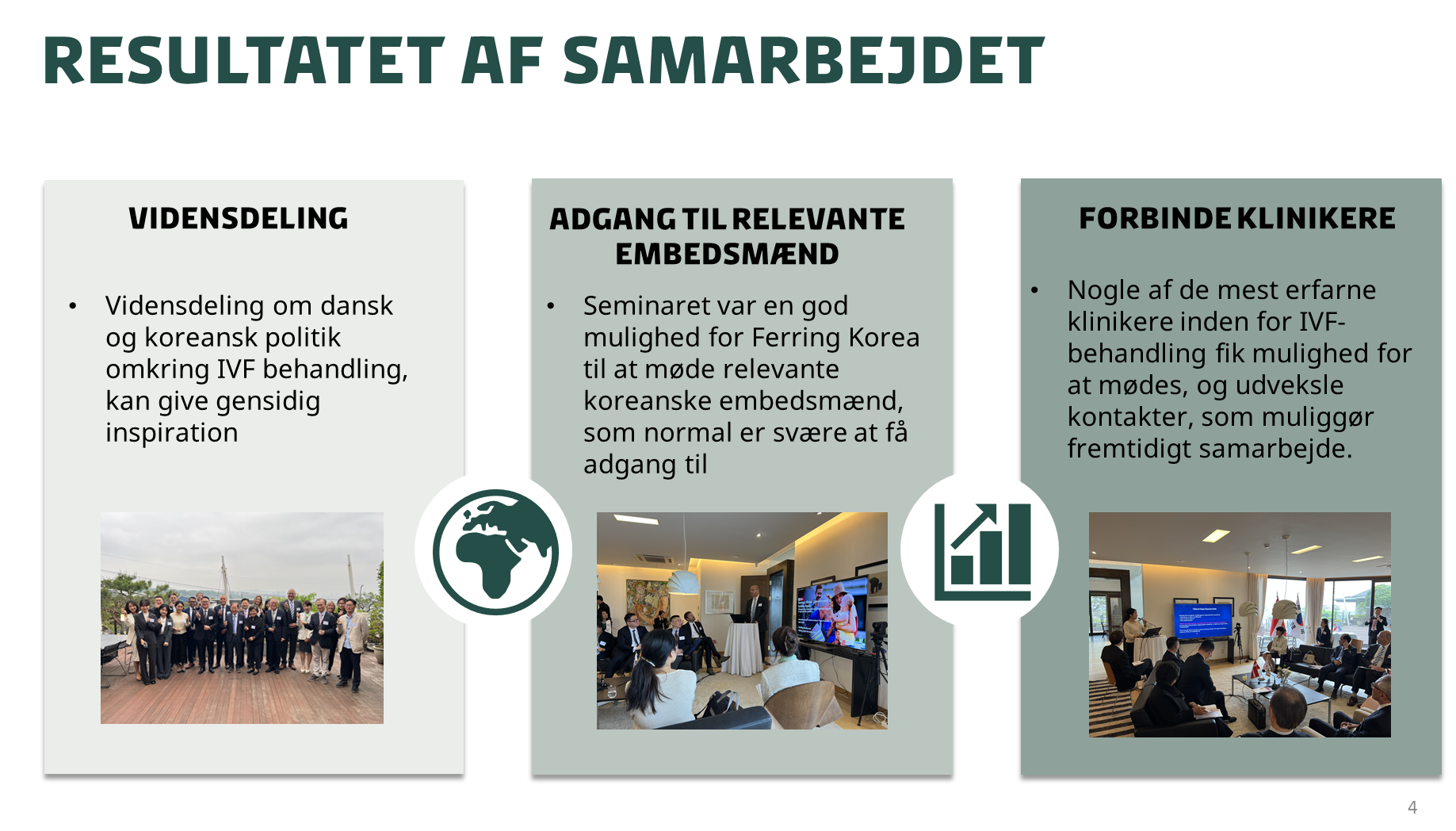 RESULTATET AF SAMARBEJDET

VIDENSDELING

• Vidensdeling om dansk og koreansk politik omkring IVF behandling, kan give gensidig inspiration

ADGANG TIL RELEVANTE EMBEDSMÆND

• Seminaret var en god mulighed for Ferring Korea til at møde relevante koreanske embedsmænd, som normal er svære at få adgang til

FORBINDE KLINIKERE

• Nogle af de mest erfarne klinikere inden for IVF-behandling fik mulighed for at mødes, og udveksle kontakter, som muliggør fremtidigt samarbejde.

4